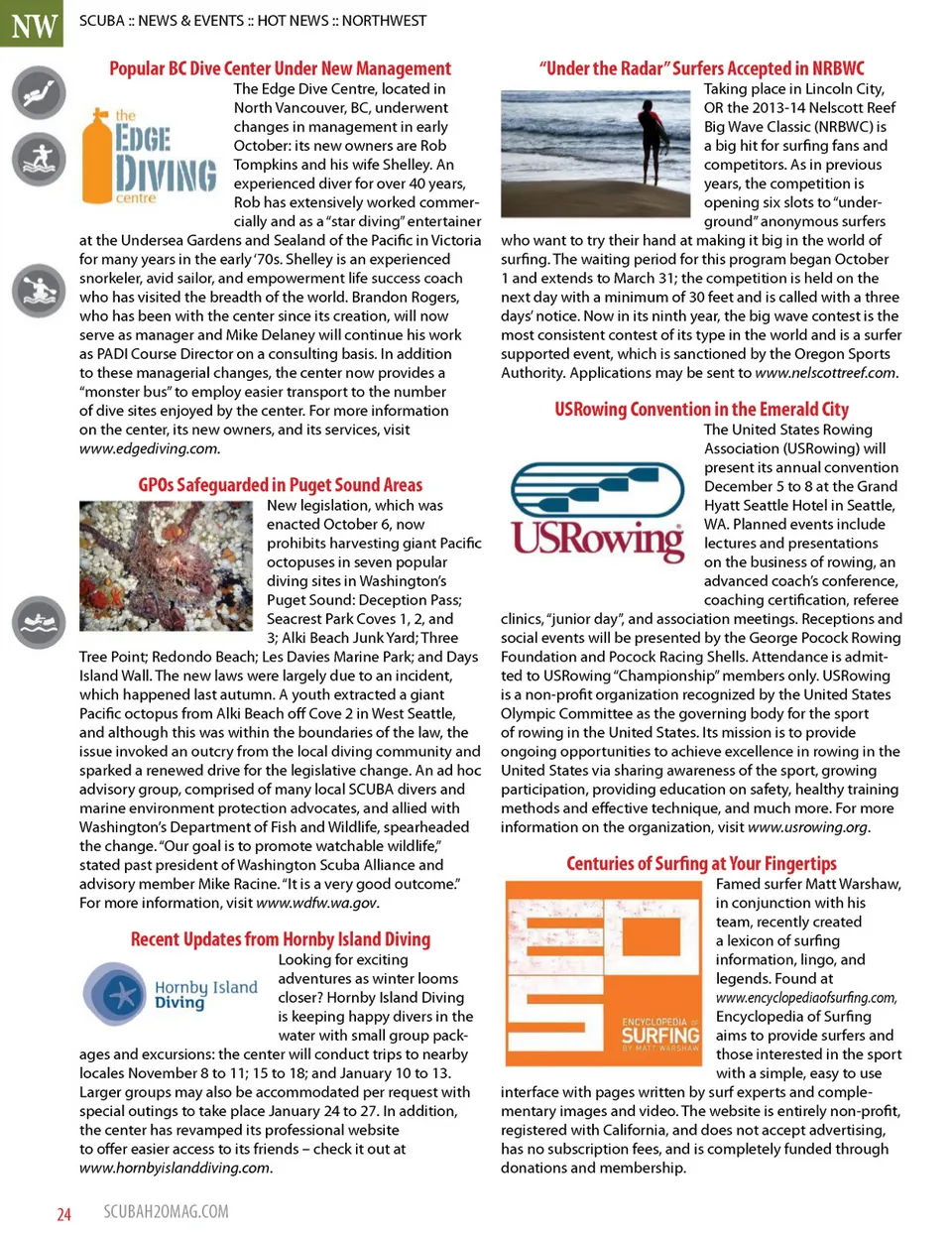 NW SCUBA :: NEWS & EVENTS :: HOT NEWS :: NORTHWEST

Popular BC Dive Center Under New Management

the EDGE DIVING centre

The Edge Dive Centre, located in North Vancouver, BC, underwent changes in management in early October: its new owners are Rob Tompkins and his wife Shelley. An experienced diver for over 40 years, Rob has extensively worked commercially and as a "star diving" entertainer at the Undersea Gardens and Sealand of the Pacific in Victoria for many years in the early '70s. Shelley is an experienced snorkeler, avid sailor, and empowerment life success coach who has visited the breadth of the world. Brandon Rogers, who has been with the center since its creation, will now serve as manager and Mike Delaney will continue his work as PADI Course Director on a consulting basis. In addition to these managerial changes, the center now provides a "monster bus" to employ easier transport to the number of dive sites enjoyed by the center. For more information on the center, its new owners, and its services, visit www.edgediving.com.

GPOs Safeguarded in Puget Sound Areas

New legislation, which was enacted October 6, now prohibits harvesting giant Pacific octopuses in seven popular diving sites in Washington's Puget Sound: Deception Pass; Seacrest Park Coves 1, 2, and 3; Alki Beach Junk Yard; Three Tree Point; Redondo Beach; Les Davies Marine Park; and Days Island Wall. The new laws were largely due to an incident, which happened last autumn. A youth extracted a giant Pacific octopus from Alki Beach off Cove 2 in West Seattle, and although this was within the boundaries of the law, the issue invoked an outcry from the local diving community and sparked a renewed drive for the legislative change. An ad hoc advisory group, comprised of many local SCUBA divers and marine environment protection advocates, and allied with Washington's Department of Fish and Wildlife, spearheaded the change. "Our goal is to promote watchable wildlife," stated past president of Washington Scuba Alliance and advisory member Mike Racine. "It is a very good outcome." For more information, visit www.wdfw.wa.gov.

Recent Updates from Hornby Island Diving

Hornby Island Diving

Looking for exciting adventures as winter looms closer? Hornby Island Diving is keeping happy divers in the water with small group packages and excursions: the center will conduct trips to nearby locales November 8 to 11; 15 to 18; and January 10 to 13. Larger groups may also be accommodated per request with special outings to take place January 24 to 27. In addition, the center has revamped its professional website to offer easier access to its friends – check it out at www.hornbyislanddiving.com.

"Under the Radar" Surfers Accepted in NRBWC

Taking place in Lincoln City, OR the 2013-14 Nelscott Reef Big Wave Classic (NRBWC) is a big hit for surfing fans and competitors. As in previous years, the competition is opening six slots to "underground" anonymous surfers who want to try their hand at making it big in the world of surfing. The waiting period for this program began October 1 and extends to March 31; the competition is held on the next day with a minimum of 30 feet and is called with a three days' notice. Now in its ninth year, the big wave contest is the most consistent contest of its type in the world and is a surfer supported event, which is sanctioned by the Oregon Sports Authority. Applications may be sent to www.nelscottreef.com.

USRowing Convention in the Emerald City

USRowing

The United States Rowing Association (USRowing) will present its annual convention December 5 to 8 at the Grand Hyatt Seattle Hotel in Seattle, WA. Planned events include lectures and presentations on the business of rowing, an advanced coach's conference, coaching certification, referee clinics, "junior day", and association meetings. Receptions and social events will be presented by the George Pocock Rowing Foundation and Pocock Racing Shells. Attendance is admitted to USRowing "Championship" members only. USRowing is a non-profit organization recognized by the United States Olympic Committee as the governing body for the sport of rowing in the United States. Its mission is to provide ongoing opportunities to achieve excellence in rowing in the United States via sharing awareness of the sport, growing participation, providing education on safety, healthy training methods and effective technique, and much more. For more information on the organization, visit www.usrowing.org.

Centuries of Surfing at Your Fingertips

ENCYCLOPEDIA OF SURFING BY MATT WARSHAW

Famed surfer Matt Warshaw, in conjunction with his team, recently created a lexicon of surfing information, lingo, and legends. Found at www.encyclopediaofsurfing.com, Encyclopedia of Surfing aims to provide surfers and those interested in the sport with a simple, easy to use interface with pages written by surf experts and complementary images and video. The website is entirely non-profit, registered with California, and does not accept advertising, has no subscription fees, and is completely funded through donations and membership.

24 SCUBAH2OMAG.COM